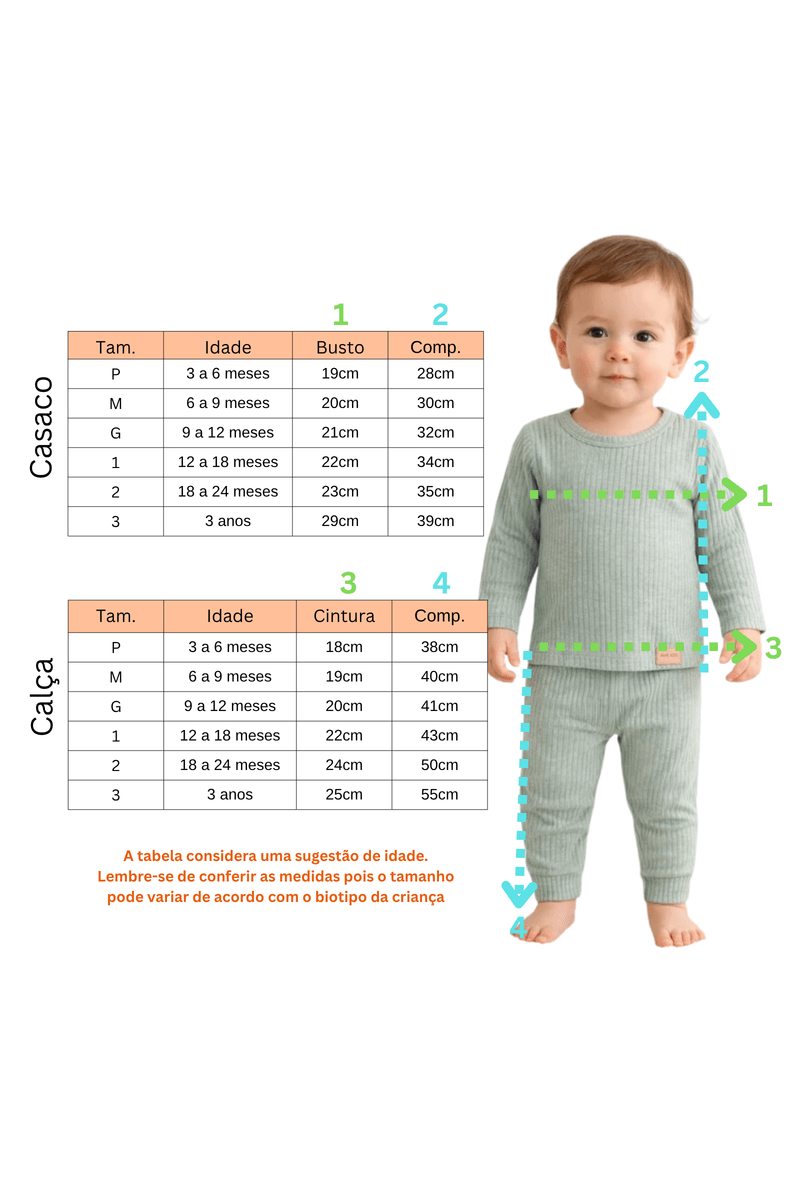 Casaco

1 2

| Tam. | Idade | Busto | Comp. |
|---|---|---|---|
| P | 3 a 6 meses | 19cm | 28cm |
| M | 6 a 9 meses | 20cm | 30cm |
| G | 9 a 12 meses | 21cm | 32cm |
| 1 | 12 a 18 meses | 22cm | 34cm |
| 2 | 18 a 24 meses | 23cm | 35cm |
| 3 | 3 anos | 29cm | 39cm |

Calça

3 4

| Tam. | Idade | Cintura | Comp. |
|---|---|---|---|
| P | 3 a 6 meses | 18cm | 38cm |
| M | 6 a 9 meses | 19cm | 40cm |
| G | 9 a 12 meses | 20cm | 41cm |
| 1 | 12 a 18 meses | 22cm | 43cm |
| 2 | 18 a 24 meses | 24cm | 50cm |
| 3 | 3 anos | 25cm | 55cm |

A tabela considera uma sugestão de idade. Lembre-se de conferir as medidas pois o tamanho pode variar de acordo com o biotipo da criança

2
1
3
4